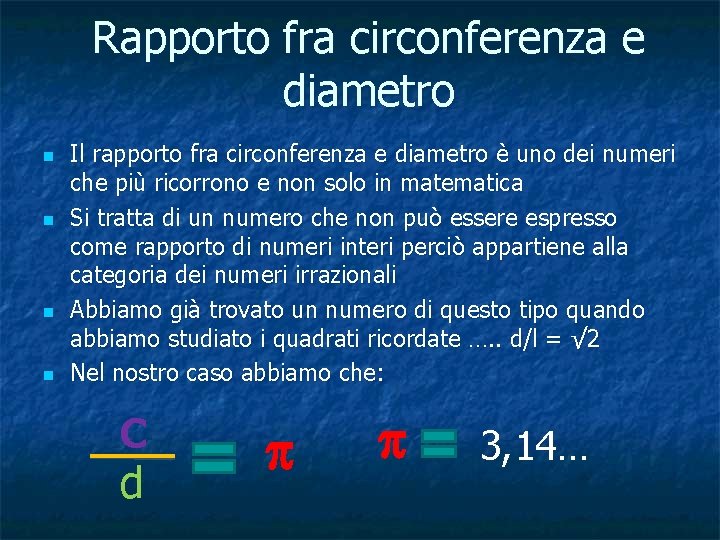 Rapporto fra circonferenza e diametro

• Il rapporto fra circonferenza e diametro è uno dei numeri che più ricorrono e non solo in matematica
• Si tratta di un numero che non può essere espresso come rapporto di numeri interi perciò appartiene alla categoria dei numeri irrazionali
• Abbiamo già trovato un numero di questo tipo quando abbiamo studiato i quadrati ricordate ….. $d/l = \sqrt{2}$
• Nel nostro caso abbiamo che:

$\frac{c}{d} = \pi$ $\pi = 3,14…$